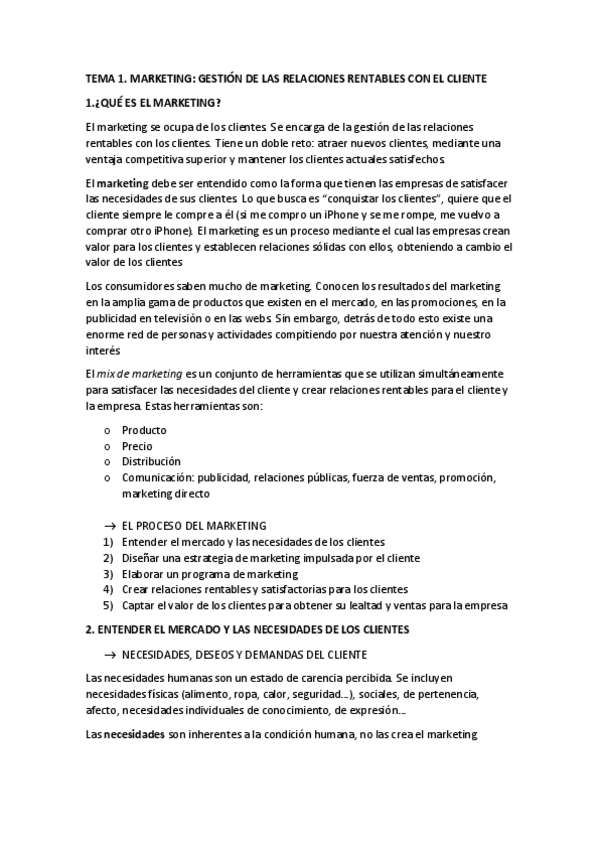 TEMA 1. MARKETING: GESTIÓN DE LAS RELACIONES RENTABLES CON EL CLIENTE

1.¿QUÉ ES EL MARKETING?

El marketing se ocupa de los clientes. Se encarga de la gestión de las relaciones rentables con los clientes. Tiene un doble reto: atraer nuevos clientes, mediante una ventaja competitiva superior y mantener los clientes actuales satisfechos.

El marketing debe ser entendido como la forma que tienen las empresas de satisfacer las necesidades de sus clientes. Lo que busca es "conquistar los clientes", quiere que el cliente siempre le compre a él (si me compro un iPhone y se me rompe, me vuelvo a comprar otro iPhone). El marketing es un proceso mediante el cual las empresas crean valor para los clientes y establecen relaciones sólidas con ellos, obteniendo a cambio el valor de los clientes

Los consumidores saben mucho de marketing. Conocen los resultados del marketing en la amplia gama de productos que existen en el mercado, en las promociones, en la publicidad en televisión o en las webs. Sin embargo, detrás de todo esto existe una enorme red de personas y actividades compitiendo por nuestra atención y nuestro interés

El mix de marketing es un conjunto de herramientas que se utilizan simultáneamente para satisfacer las necesidades del cliente y crear relaciones rentables para el cliente y la empresa. Estas herramientas son:

o Producto
o Precio
o Distribución
o Comunicación: publicidad, relaciones públicas, fuerza de ventas, promoción, marketing directo

→ EL PROCESO DEL MARKETING
1) Entender el mercado y las necesidades de los clientes
2) Diseñar una estrategia de marketing impulsada por el cliente
3) Elaborar un programa de marketing
4) Crear relaciones rentables y satisfactorias para los clientes
5) Captar el valor de los clientes para obtener su lealtad y ventas para la empresa

2. ENTENDER EL MERCADO Y LAS NECESIDADES DE LOS CLIENTES

→ NECESIDADES, DESEOS Y DEMANDAS DEL CLIENTE

Las necesidades humanas son un estado de carencia percibida. Se incluyen necesidades físicas (alimento, ropa, calor, seguridad...), sociales, de pertenencia, afecto, necesidades individuales de conocimiento, de expresión...

Las necesidades son inherentes a la condición humana, no las crea el marketing